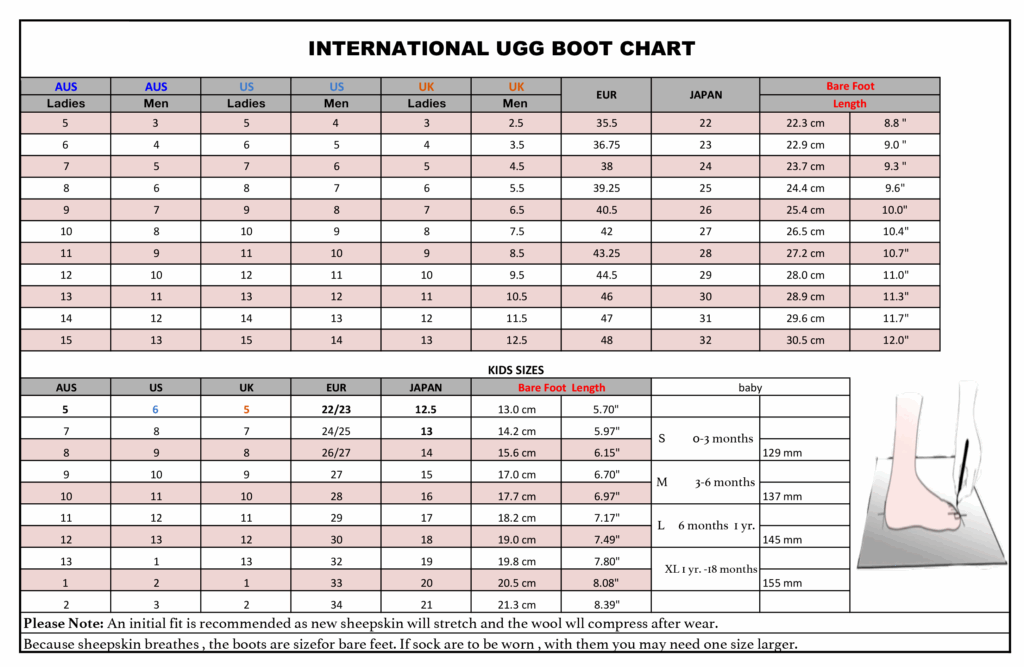 INTERNATIONAL UGG BOOT CHART

| AUS Ladies | AUS Men | US Ladies | US Men | UK Ladies | UK Men | EUR | JAPAN | Bare Foot Length | |
|---|---|---|---|---|---|---|---|---|---|
| 5 | 3 | 5 | 4 | 3 | 2.5 | 35.5 | 22 | 22.3 cm | 8.8 " |
| 6 | 4 | 6 | 5 | 4 | 3.5 | 36.75 | 23 | 22.9 cm | 9.0 " |
| 7 | 5 | 7 | 6 | 5 | 4.5 | 38 | 24 | 23.7 cm | 9.3 " |
| 8 | 6 | 8 | 7 | 6 | 5.5 | 39.25 | 25 | 24.4 cm | 9.6" |
| 9 | 7 | 9 | 8 | 7 | 6.5 | 40.5 | 26 | 25.4 cm | 10.0" |
| 10 | 8 | 10 | 9 | 8 | 7.5 | 42 | 27 | 26.5 cm | 10.4" |
| 11 | 9 | 11 | 10 | 9 | 8.5 | 43.25 | 28 | 27.2 cm | 10.7" |
| 12 | 10 | 12 | 11 | 10 | 9.5 | 44.5 | 29 | 28.0 cm | 11.0" |
| 13 | 11 | 13 | 12 | 11 | 10.5 | 46 | 30 | 28.9 cm | 11.3" |
| 14 | 12 | 14 | 13 | 12 | 11.5 | 47 | 31 | 29.6 cm | 11.7" |
| 15 | 13 | 15 | 14 | 13 | 12.5 | 48 | 32 | 30.5 cm | 12.0" |

KIDS SIZES

| AUS | US | UK | EUR | JAPAN | Bare Foot Length | |
|---|---|---|---|---|---|---|
| 5 | 6 | 5 | 22/23 | 12.5 | 13.0 cm | 5.70" |
| 7 | 8 | 7 | 24/25 | 13 | 14.2 cm | 5.97" |
| 8 | 9 | 8 | 26/27 | 14 | 15.6 cm | 6.15" |
| 9 | 10 | 9 | 27 | 15 | 17.0 cm | 6.70" |
| 10 | 11 | 10 | 28 | 16 | 17.7 cm | 6.97" |
| 11 | 12 | 11 | 29 | 17 | 18.2 cm | 7.17" |
| 12 | 13 | 12 | 30 | 18 | 19.0 cm | 7.49" |
| 13 | 1 | 13 | 32 | 19 | 19.8 cm | 7.80" |
| 1 | 2 | 1 | 33 | 20 | 20.5 cm | 8.08" |
| 2 | 3 | 2 | 34 | 21 | 21.3 cm | 8.39" |

| baby | |
|---|---|
| S 0-3 months | 129 mm |
| M 3-6 months | 137 mm |
| L 6 months 1 yr. | 145 mm |
| XL 1 yr. -18 months | 155 mm |

Please Note: An initial fit is recommended as new sheepskin will stretch and the wool wll compress after wear.

Because sheepskin breathes , the boots are sizefor bare feet. If sock are to be worn , with them you may need one size larger.